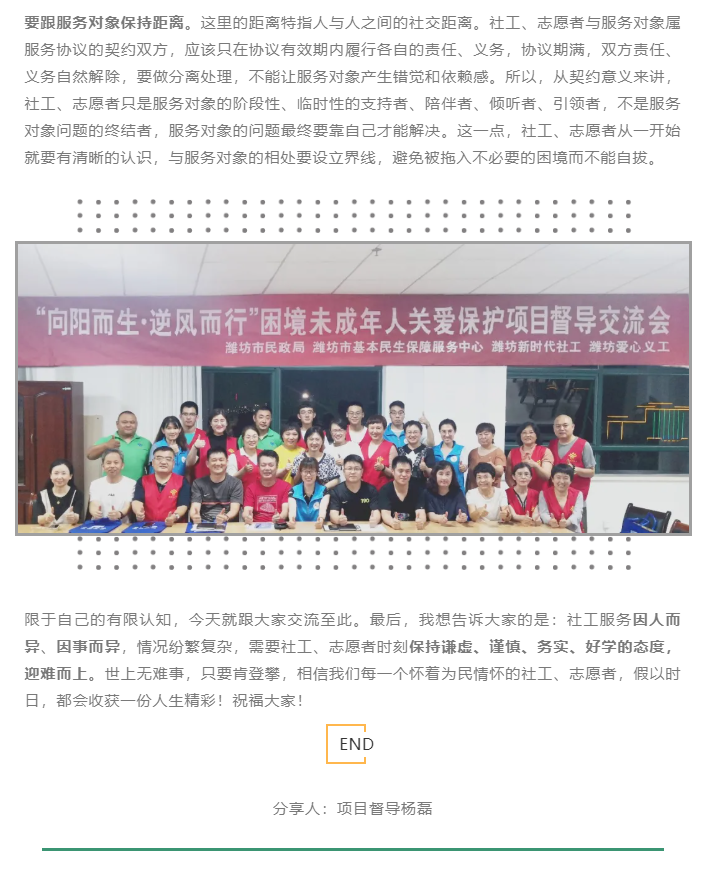 要跟服务对象保持距离。这里的距离特指人与人之间的社交距离。社工、志愿者与服务对象属服务协议的契约双方，应该只在协议有效期内履行各自的责任、义务，协议期满，双方责任、义务自然解除，要做分离处理，不能让服务对象产生错觉和依赖感。所以，从契约意义来讲，社工、志愿者只是服务对象的阶段性、临时性的支持者、陪伴者、倾听者、引领者，不是服务对象问题的终结者，服务对象的问题最终要靠自己才能解决。这一点，社工、志愿者从一开始就要有清晰的认识，与服务对象的相处要设立界线，避免被拖入不必要的困境而不能自拔。

“向阳而生·逆风而行”困境未成年人关爱保护项目督导交流会

潍坊市民政局 潍坊市基本民生保障服务中心 潍坊新时代社工 潍坊爱心义工

限于自己的有限认知，今天就跟大家交流至此。最后，我想告诉大家的是：社工服务因人而异、因事而异，情况纷繁复杂，需要社工、志愿者时刻保持谦虚、谨慎、务实、好学的态度，迎难而上。世上无难事，只要肯登攀，相信我们每一个怀着为民情怀的社工、志愿者，假以时日，都会收获一份人生精彩！祝福大家！

END

分享人：项目督导杨磊